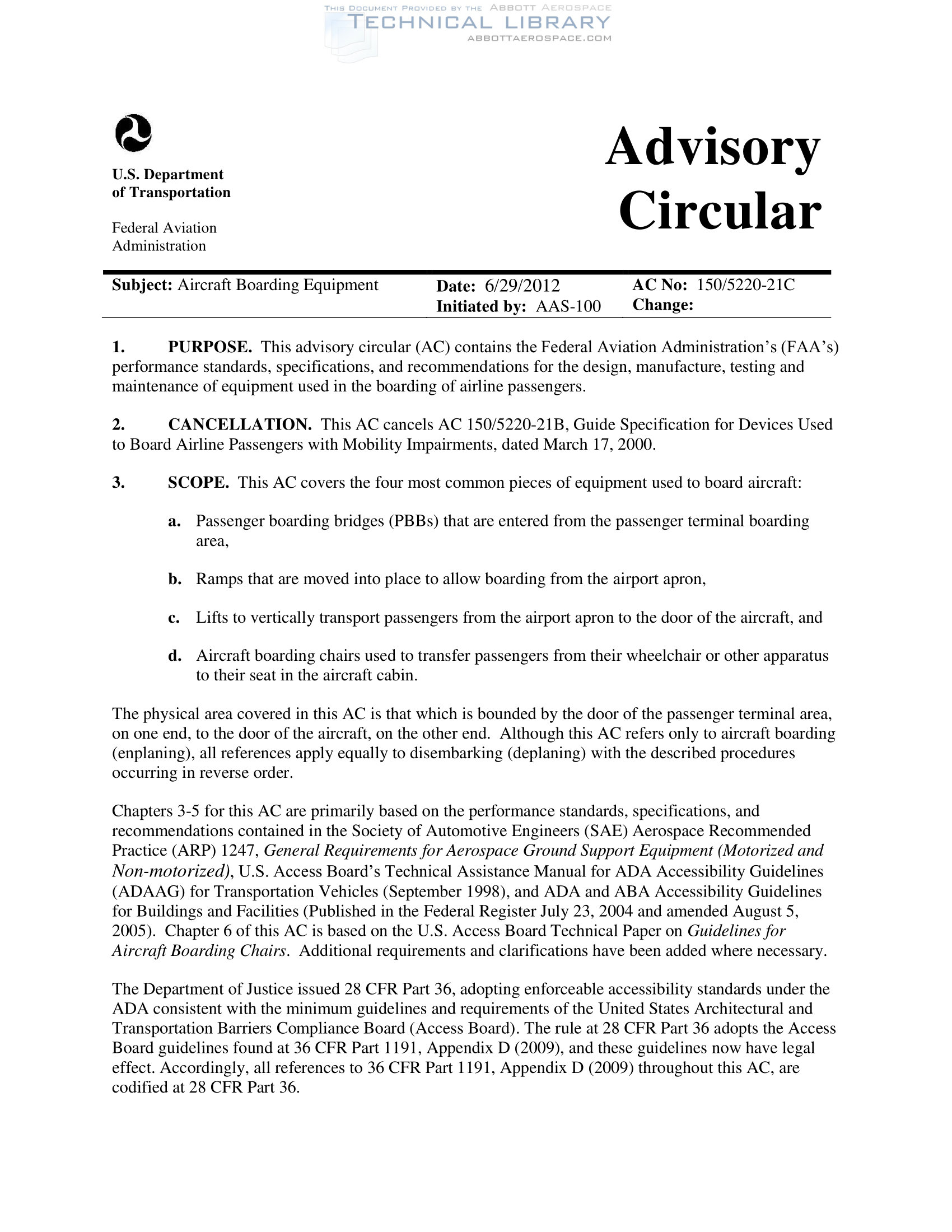 THIS DOCUMENT PROVIDED BY THE ABBOTT AEROSPACE
TECHNICAL LIBRARY
ABBOTTAEROSPACE.COM

U.S. Department of Transportation

Federal Aviation Administration

Advisory Circular

Subject: Aircraft Boarding Equipment

Date: 6/29/2012
Initiated by: AAS-100

AC No: 150/5220-21C
Change:

1. PURPOSE. This advisory circular (AC) contains the Federal Aviation Administration's (FAA's) performance standards, specifications, and recommendations for the design, manufacture, testing and maintenance of equipment used in the boarding of airline passengers.

2. CANCELLATION. This AC cancels AC 150/5220-21B, Guide Specification for Devices Used to Board Airline Passengers with Mobility Impairments, dated March 17, 2000.

3. SCOPE. This AC covers the four most common pieces of equipment used to board aircraft:

a. Passenger boarding bridges (PBBs) that are entered from the passenger terminal boarding area,

b. Ramps that are moved into place to allow boarding from the airport apron,

c. Lifts to vertically transport passengers from the airport apron to the door of the aircraft, and

d. Aircraft boarding chairs used to transfer passengers from their wheelchair or other apparatus to their seat in the aircraft cabin.

The physical area covered in this AC is that which is bounded by the door of the passenger terminal area, on one end, to the door of the aircraft, on the other end. Although this AC refers only to aircraft boarding (enplaning), all references apply equally to disembarking (deplaning) with the described procedures occurring in reverse order.

Chapters 3-5 for this AC are primarily based on the performance standards, specifications, and recommendations contained in the Society of Automotive Engineers (SAE) Aerospace Recommended Practice (ARP) 1247, General Requirements for Aerospace Ground Support Equipment (Motorized and Non-motorized), U.S. Access Board's Technical Assistance Manual for ADA Accessibility Guidelines (ADAAG) for Transportation Vehicles (September 1998), and ADA and ABA Accessibility Guidelines for Buildings and Facilities (Published in the Federal Register July 23, 2004 and amended August 5, 2005). Chapter 6 of this AC is based on the U.S. Access Board Technical Paper on Guidelines for Aircraft Boarding Chairs. Additional requirements and clarifications have been added where necessary.

The Department of Justice issued 28 CFR Part 36, adopting enforceable accessibility standards under the ADA consistent with the minimum guidelines and requirements of the United States Architectural and Transportation Barriers Compliance Board (Access Board). The rule at 28 CFR Part 36 adopts the Access Board guidelines found at 36 CFR Part 1191, Appendix D (2009), and these guidelines now have legal effect. Accordingly, all references to 36 CFR Part 1191, Appendix D (2009) throughout this AC, are codified at 28 CFR Part 36.